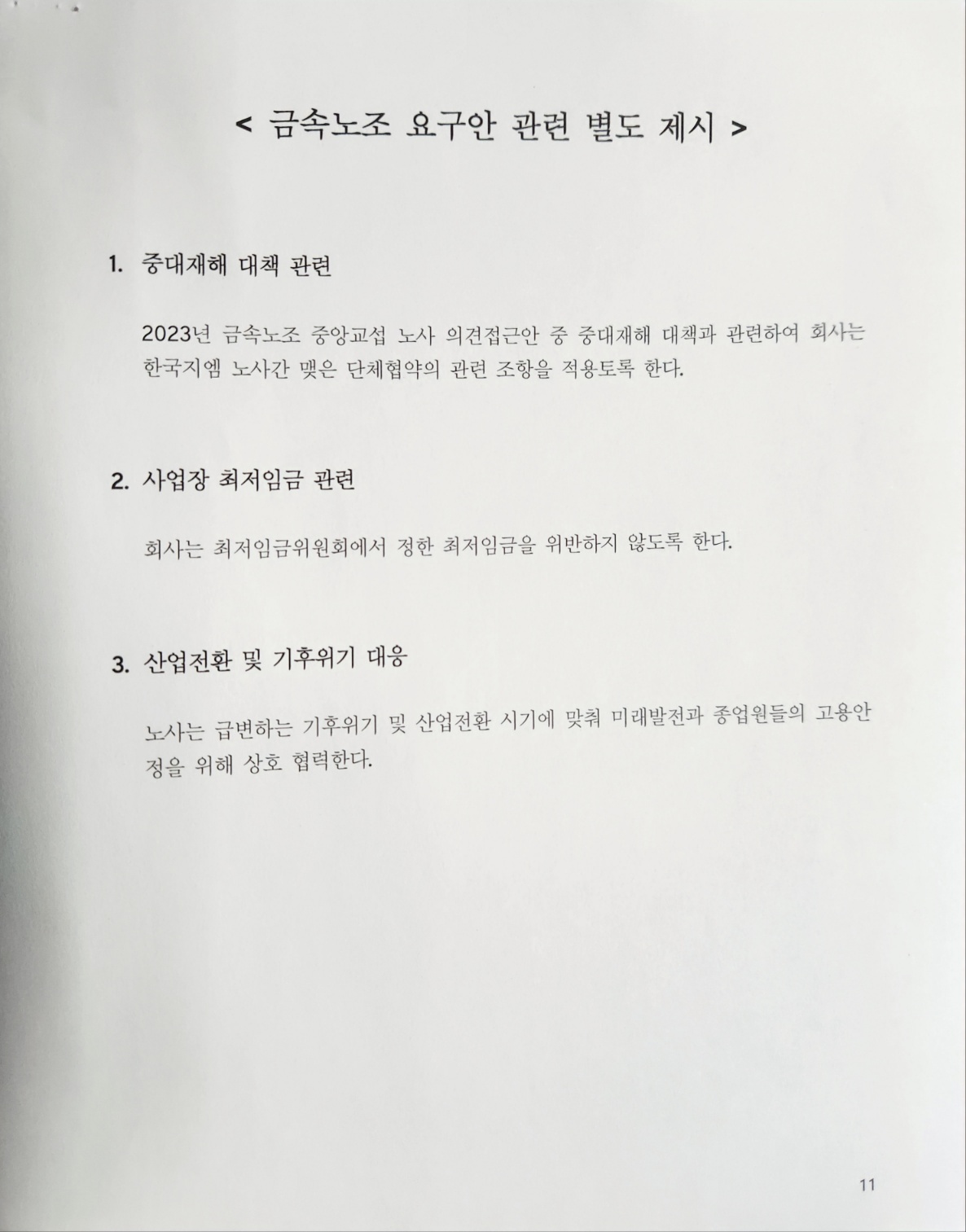 < 금속노조 요구안 관련 별도 제시 >

1. 중대재해 대책 관련

2023년 금속노조 중앙교섭 노사 의견접근안 중 중대재해 대책과 관련하여 회사는 한국지엠 노사간 맺은 단체협약의 관련 조항을 적용토록 한다.

2. 사업장 최저임금 관련

회사는 최저임금위원회에서 정한 최저임금을 위반하지 않도록 한다.

3. 산업전환 및 기후위기 대응

노사는 급변하는 기후위기 및 산업전환 시기에 맞춰 미래발전과 종업원들의 고용안정을 위해 상호 협력한다.

11